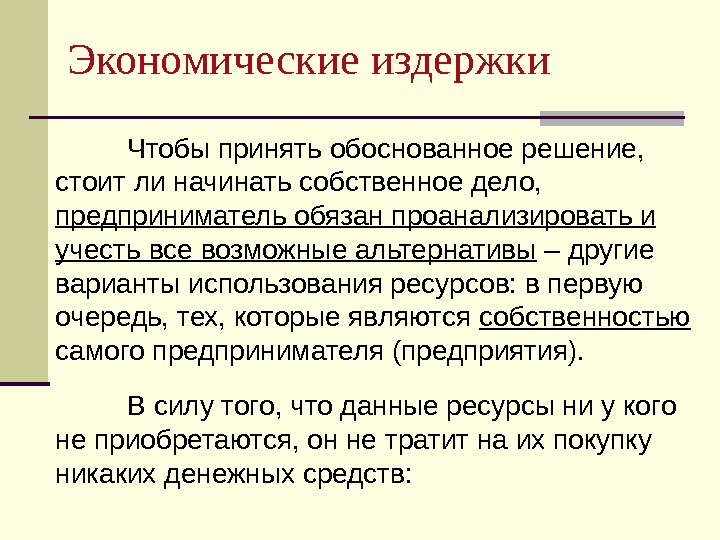 Экономические издержки

Чтобы принять обоснованное решение, стоит ли начинать собственное дело, предприниматель обязан проанализировать и учесть все возможные альтернативы – другие варианты использования ресурсов: в первую очередь, тех, которые являются собственностью самого предпринимателя (предприятия).

В силу того, что данные ресурсы ни у кого не приобретаются, он не тратит на их покупку никаких денежных средств: